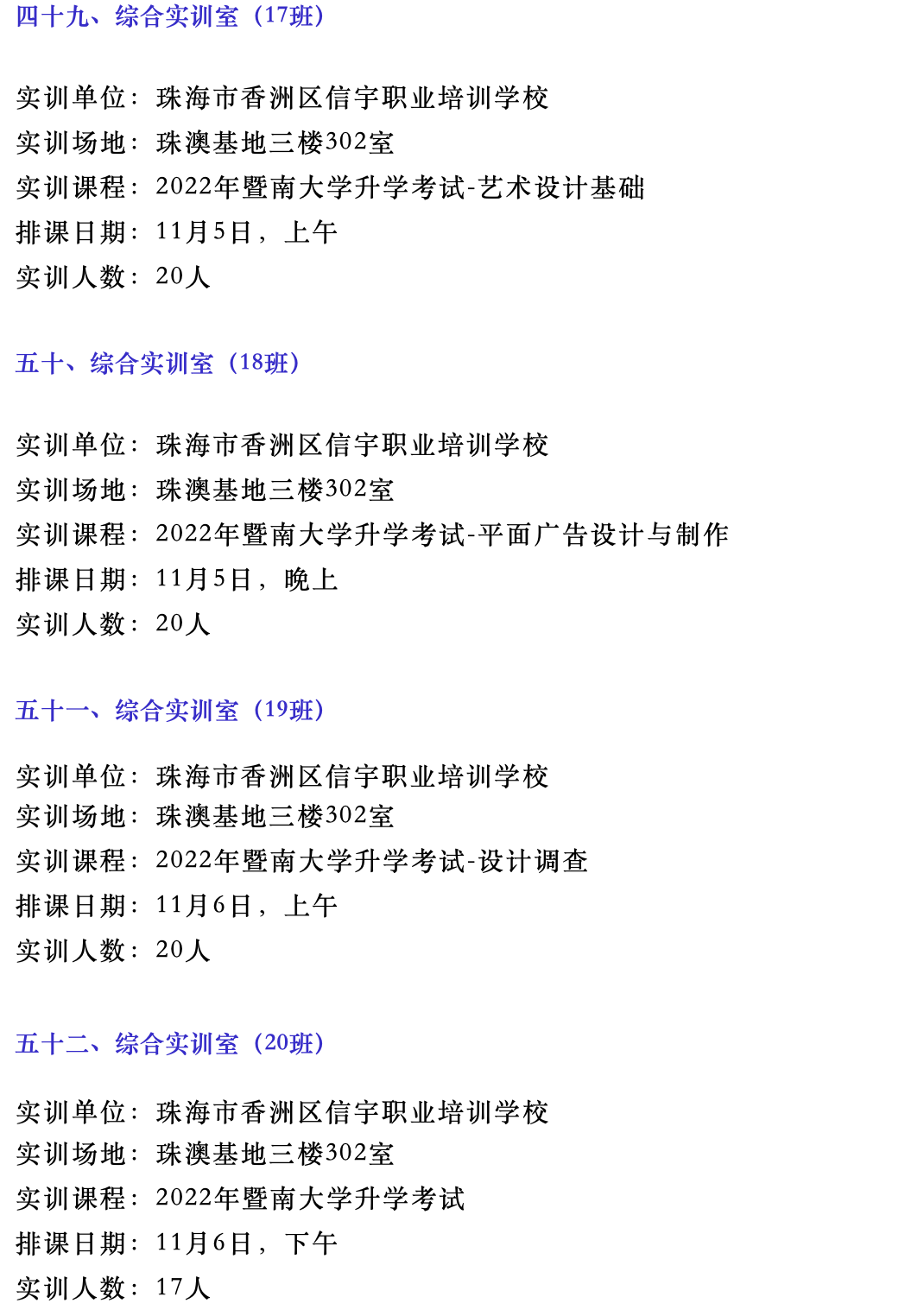 四十九、综合实训室（17班）

实训单位：珠海市香洲区信宇职业培训学校
实训场地：珠澳基地三楼302室
实训课程：2022年暨南大学升学考试-艺术设计基础
排课日期：11月5日，上午
实训人数：20人

五十、综合实训室（18班）

实训单位：珠海市香洲区信宇职业培训学校
实训场地：珠澳基地三楼302室
实训课程：2022年暨南大学升学考试-平面广告设计与制作
排课日期：11月5日，晚上
实训人数：20人

五十一、综合实训室（19班）

实训单位：珠海市香洲区信宇职业培训学校
实训场地：珠澳基地三楼302室
实训课程：2022年暨南大学升学考试-设计调查
排课日期：11月6日，上午
实训人数：20人

五十二、综合实训室（20班）

实训单位：珠海市香洲区信宇职业培训学校
实训场地：珠澳基地三楼302室
实训课程：2022年暨南大学升学考试
排课日期：11月6日，下午
实训人数：17人